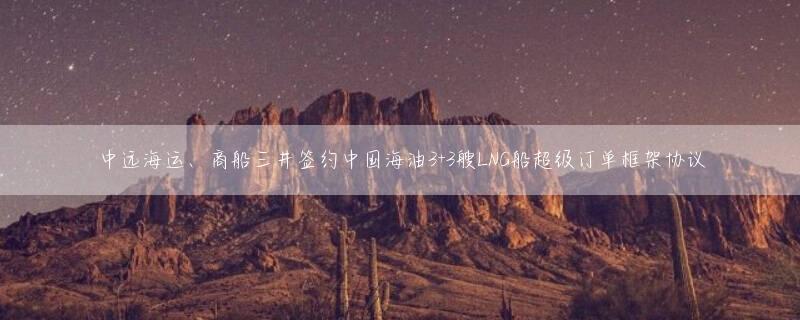 中远海运、商船三井签约中国海油3+3艘LNG船超级订单框架协议